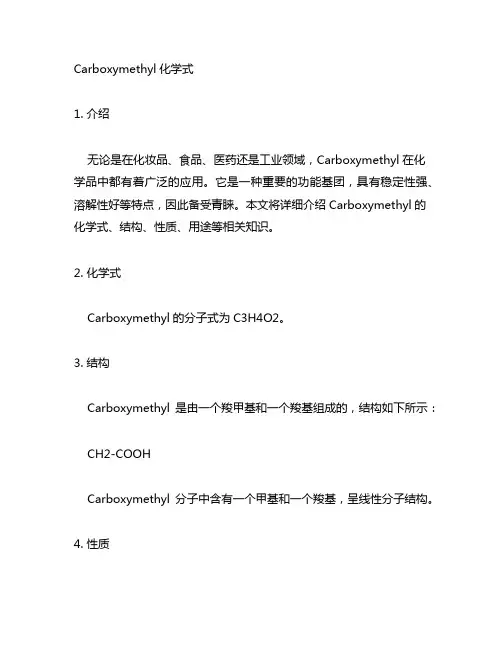 Carboxymethyl 化学式

1. 介绍

无论是在化妆品、食品、医药还是工业领域，Carboxymethyl 在化学品中都有着广泛的应用。它是一种重要的功能基团，具有稳定性强、溶解性好等特点，因此备受青睐。本文将详细介绍 Carboxymethyl 的化学式、结构、性质、用途等相关知识。

2. 化学式

Carboxymethyl 的分子式为 C3H4O2。

3. 结构

Carboxymethyl 是由一个羧甲基和一个羧基组成的，结构如下所示：

CH2-COOH

Carboxymethyl 分子中含有一个甲基和一个羧基，呈线性分子结构。

4. 性质